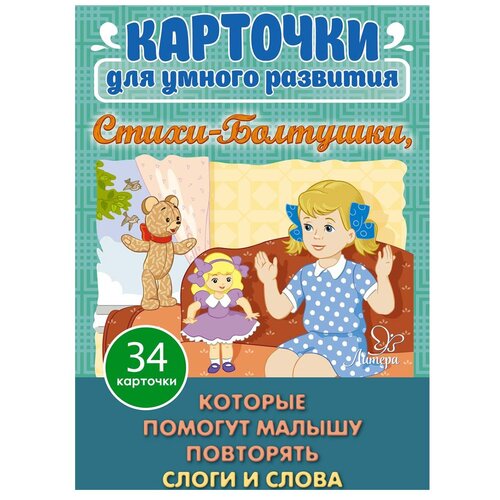 КАРТОЧКИ
для умного развития

Стихи-Болтушки,

34
карточки

Литера

КОТОРЫЕ
ПОМОГУТ МАЛЫШУ
ПОВТОРЯТЬ
СЛОГИ И СЛОВА